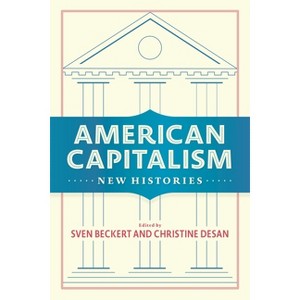 AMERICAN CAPITALISM

NEW HISTORIES

Edited by
SVEN BECKERT AND CHRISTINE DESAN